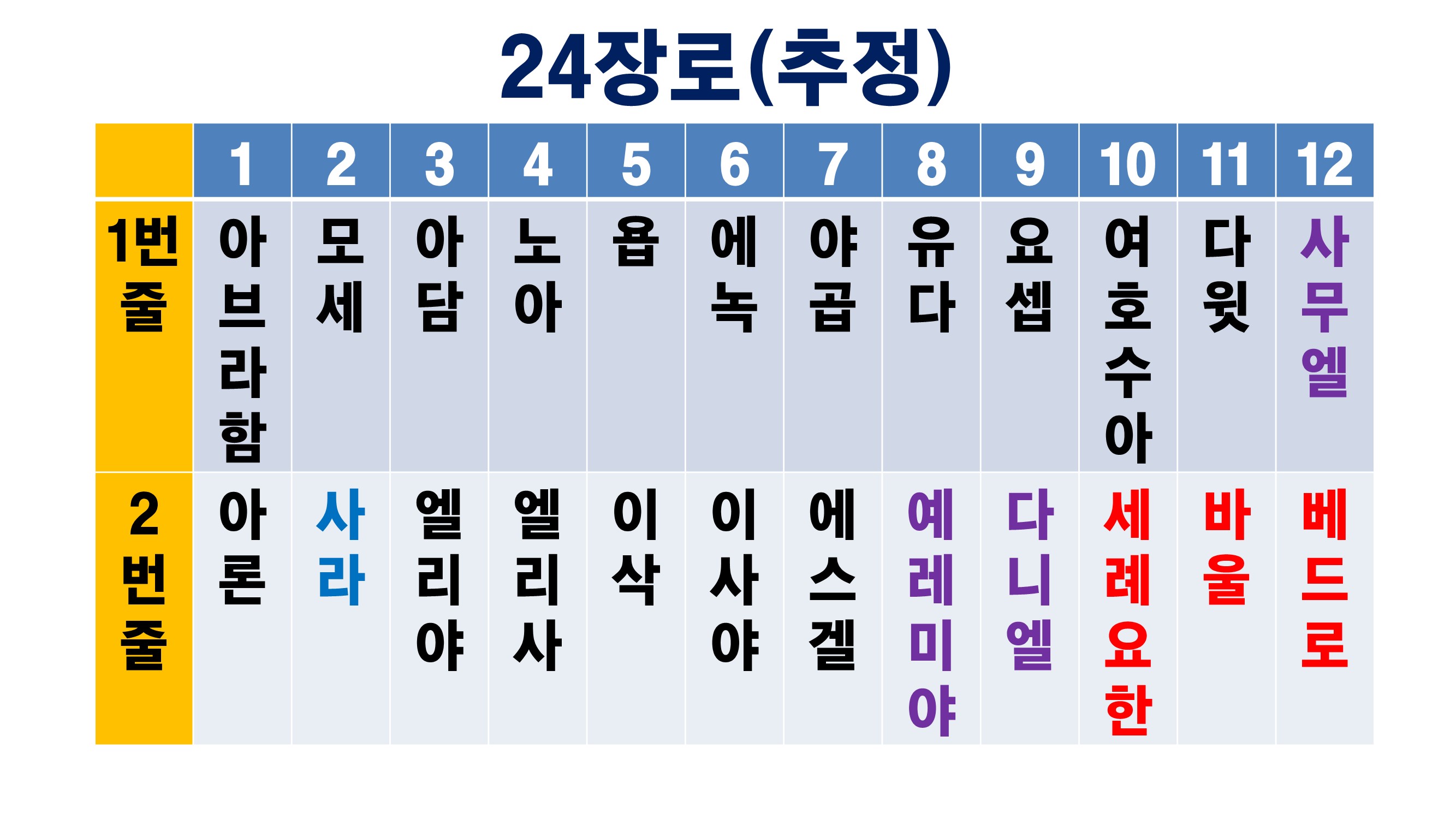 24장로(추정)

|  | 1 | 2 | 3 | 4 | 5 | 6 | 7 | 8 | 9 | 10 | 11 | 12 |
|---|---|---|---|---|---|---|---|---|---|---|---|---|
| 1번줄 | 아브라함 | 모세 | 아담 | 노아 | 욥 | 에녹 | 야곱 | 유다 | 요셉 | 여호수아 | 다윗 | 사무엘 |
| 2번줄 | 아론 | 사라 | 엘리야 | 엘리사 | 이삭 | 이사야 | 에스겔 | 예레미야 | 다니엘 | 세례요한 | 바울 | 베드로 |